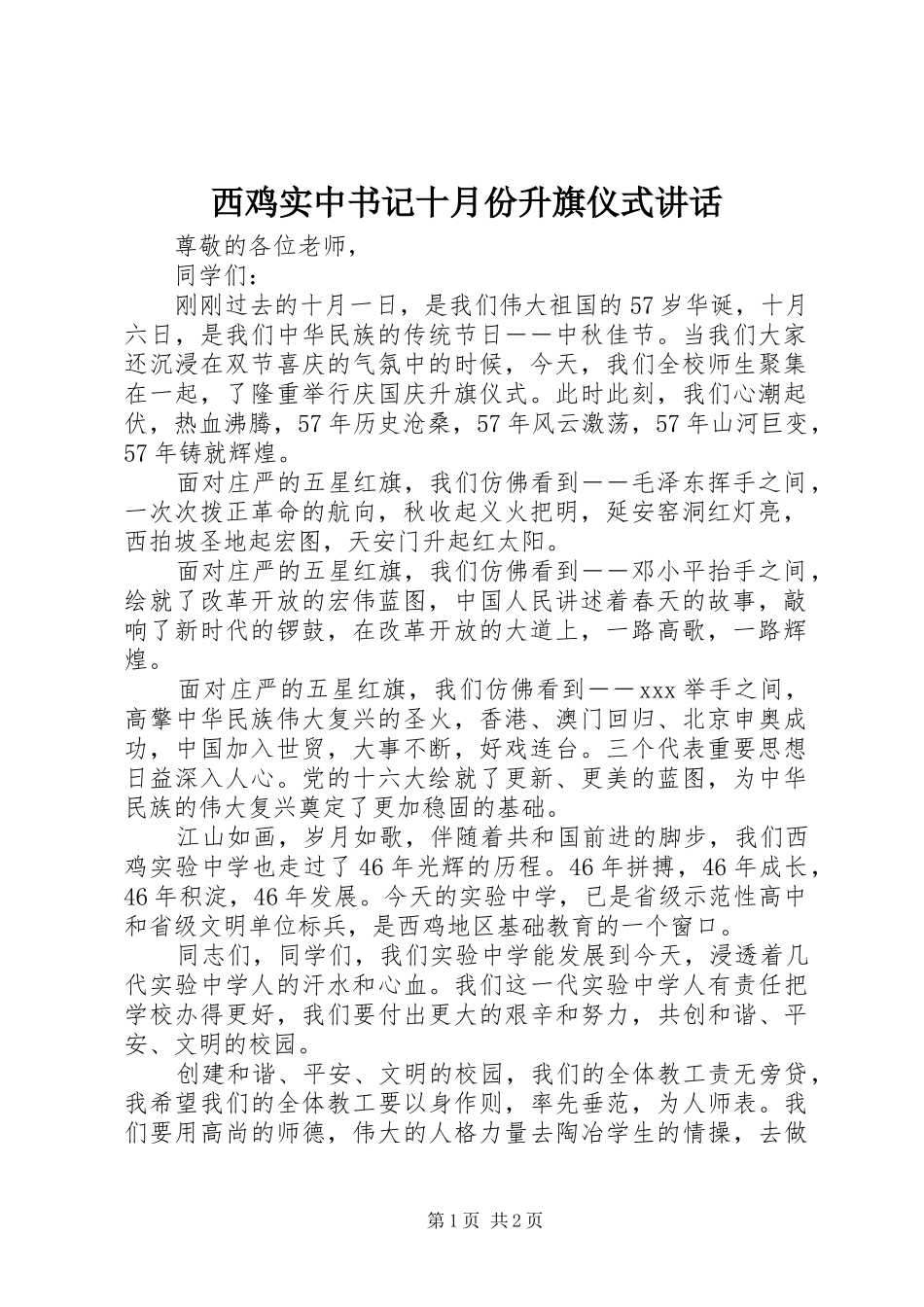 西鸡实中书记十月份升旗仪式讲话

尊敬的各位老师，

同学们：

刚刚过去的十月一日，是我们伟大祖国的57岁华诞，十月六日，是我们中华民族的传统节日——中秋佳节。当我们大家还沉浸在双节喜庆的气氛中的时候，今天，我们全校师生聚集在一起，了隆重举行庆国庆升旗仪式。此时此刻，我们心潮起伏，热血沸腾，57年历史沧桑，57年风云激荡，57年山河巨变，57年铸就辉煌。

面对庄严的五星红旗，我们仿佛看到——毛泽东挥手之间，一次次拨正革命的航向，秋收起义火把明，延安窑洞红灯亮，西拍坡圣地起宏图，天安门升起红太阳。

面对庄严的五星红旗，我们仿佛看到——邓小平抬手之间，绘就了改革开放的宏伟蓝图，中国人民讲述着春天的故事，敲响了新时代的锣鼓，在改革开放的大道上，一路高歌，一路辉煌。

面对庄严的五星红旗，我们仿佛看到——xxx举手之间，高擎中华民族伟大复兴的圣火，香港、澳门回归、北京申奥成功，中国加入世贸，大事不断，好戏连台。三个代表重要思想日益深入人心。党的十六大绘就了更新、更美的蓝图，为中华民族的伟大复兴奠定了更加稳固的基础。

江山如画，岁月如歌，伴随着共和国前进的脚步，我们西鸡实验中学也走过了46年光辉的历程。46年拼搏，46年成长，46年积淀，46年发展。今天的实验中学，已是省级示范性高中和省级文明单位标兵，是西鸡地区基础教育的一个窗口。

同志们，同学们，我们实验中学能发展到今天，浸透着几代实验中学人的汗水和心血。我们这一代实验中学人有责任把学校办得更好，我们要付出更大的艰辛和努力，共创和谐、平安、文明的校园。

创建和谐、平安、文明的校园，我们的全体教工责无旁贷，我希望我们的全体教工要以身作则，率先垂范，为人师表。我们要用高尚的师德，伟大的人格力量去陶冶学生的情操，去做

第1页 共2页